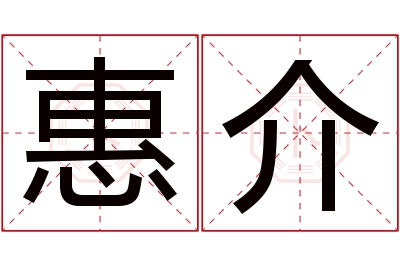 惠介